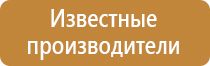 Известные производители